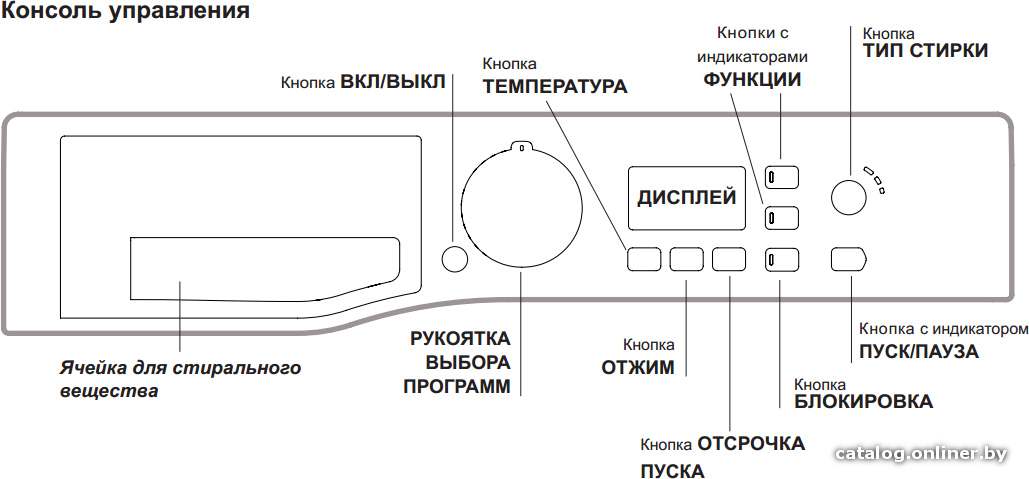 Консоль управления

Кнопка ВКЛ/ВЫКЛ

Кнопка ТЕМПЕРАТУРА

Кнопки с индикаторами ФУНКЦИИ

Кнопка ТИП СТИРКИ

ДИСПЛЕЙ

Ячейка для стирального вещества

РУКОЯТКА ВЫБОРА ПРОГРАММ

Кнопка ОТЖИМ

Кнопка ОТСРОЧКА ПУСКА

Кнопка БЛОКИРОВКА

Кнопка с индикатором ПУСК/ПАУЗА

catalog.onliner.by